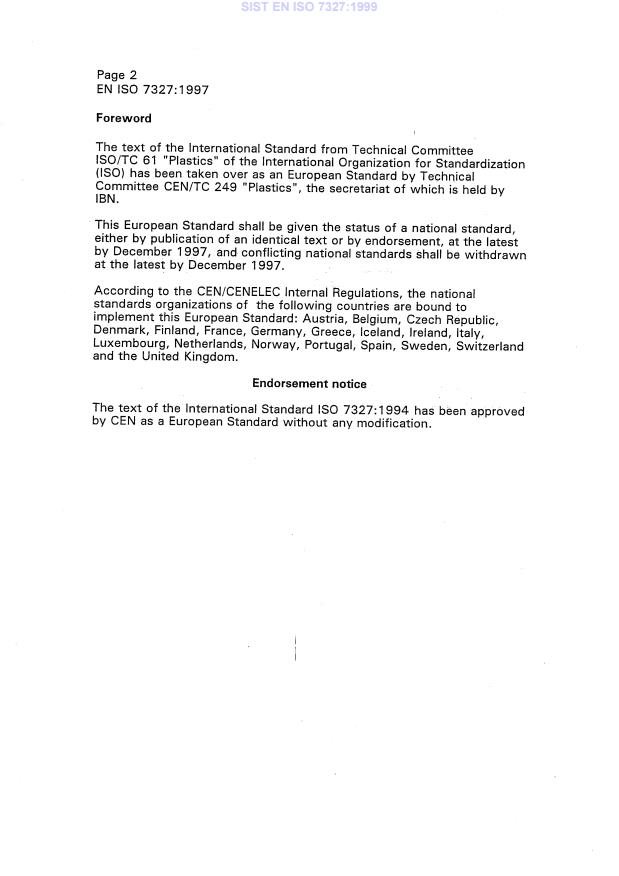 SIST EN ISO 7327:1999

Page 2
EN ISO 7327:1997

Foreword

The text of the International Standard from Technical Committee ISO/TC 61 "Plastics" of the International Organization for Standardization (ISO) has been taken over as an European Standard by Technical Committee CEN/TC 249 "Plastics", the secretariat of which is held by IBN.

This European Standard shall be given the status of a national standard, either by publication of an identical text or by endorsement, at the latest by December 1997, and conflicting national standards shall be withdrawn at the latest by December 1997.

According to the CEN/CENELEC Internal Regulations, the national standards organizations of the following countries are bound to implement this European Standard: Austria, Belgium, Czech Republic, Denmark, Finland, France, Germany, Greece, Iceland, Ireland, Italy, Luxembourg, Netherlands, Norway, Portugal, Spain, Sweden, Switzerland and the United Kingdom.

Endorsement notice

The text of the International Standard ISO 7327:1994 has been approved by CEN as a European Standard without any modification.